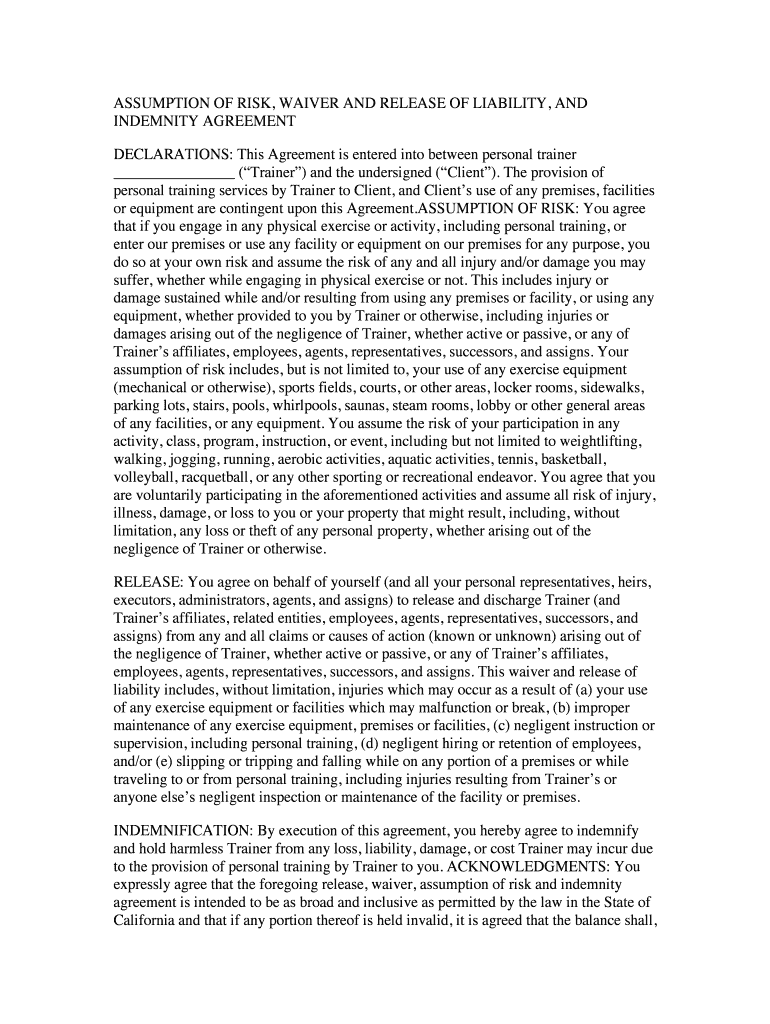 ASSUMPTION OF RISK, WAIVER AND RELEASE OF LIABILITY, AND INDEMNITY AGREEMENT

DECLARATIONS: This Agreement is entered into between personal trainer ________________ (“Trainer”) and the undersigned (“Client”). The provision of personal training services by Trainer to Client, and Client’s use of any premises, facilities or equipment are contingent upon this Agreement.ASSUMPTION OF RISK: You agree that if you engage in any physical exercise or activity, including personal training, or enter our premises or use any facility or equipment on our premises for any purpose, you do so at your own risk and assume the risk of any and all injury and/or damage you may suffer, whether while engaging in physical exercise or not. This includes injury or damage sustained while and/or resulting from using any premises or facility, or using any equipment, whether provided to you by Trainer or otherwise, including injuries or damages arising out of the negligence of Trainer, whether active or passive, or any of Trainer’s affiliates, employees, agents, representatives, successors, and assigns. Your assumption of risk includes, but is not limited to, your use of any exercise equipment (mechanical or otherwise), sports fields, courts, or other areas, locker rooms, sidewalks, parking lots, stairs, pools, whirlpools, saunas, steam rooms, lobby or other general areas of any facilities, or any equipment. You assume the risk of your participation in any activity, class, program, instruction, or event, including but not limited to weightlifting, walking, jogging, running, aerobic activities, aquatic activities, tennis, basketball, volleyball, racquetball, or any other sporting or recreational endeavor. You agree that you are voluntarily participating in the aforementioned activities and assume all risk of injury, illness, damage, or loss to you or your property that might result, including, without limitation, any loss or theft of any personal property, whether arising out of the negligence of Trainer or otherwise.

RELEASE: You agree on behalf of yourself (and all your personal representatives, heirs, executors, administrators, agents, and assigns) to release and discharge Trainer (and Trainer’s affiliates, related entities, employees, agents, representatives, successors, and assigns) from any and all claims or causes of action (known or unknown) arising out of the negligence of Trainer, whether active or passive, or any of Trainer’s affiliates, employees, agents, representatives, successors, and assigns. This waiver and release of liability includes, without limitation, injuries which may occur as a result of (a) your use of any exercise equipment or facilities which may malfunction or break, (b) improper maintenance of any exercise equipment, premises or facilities, (c) negligent instruction or supervision, including personal training, (d) negligent hiring or retention of employees, and/or (e) slipping or tripping and falling while on any portion of a premises or while traveling to or from personal training, including injuries resulting from Trainer’s or anyone else’s negligent inspection or maintenance of the facility or premises.

INDEMNIFICATION: By execution of this agreement, you hereby agree to indemnify and hold harmless Trainer from any loss, liability, damage, or cost Trainer may incur due to the provision of personal training by Trainer to you. ACKNOWLEDGMENTS: You expressly agree that the foregoing release, waiver, assumption of risk and indemnity agreement is intended to be as broad and inclusive as permitted by the law in the State of California and that if any portion thereof is held invalid, it is agreed that the balance shall,